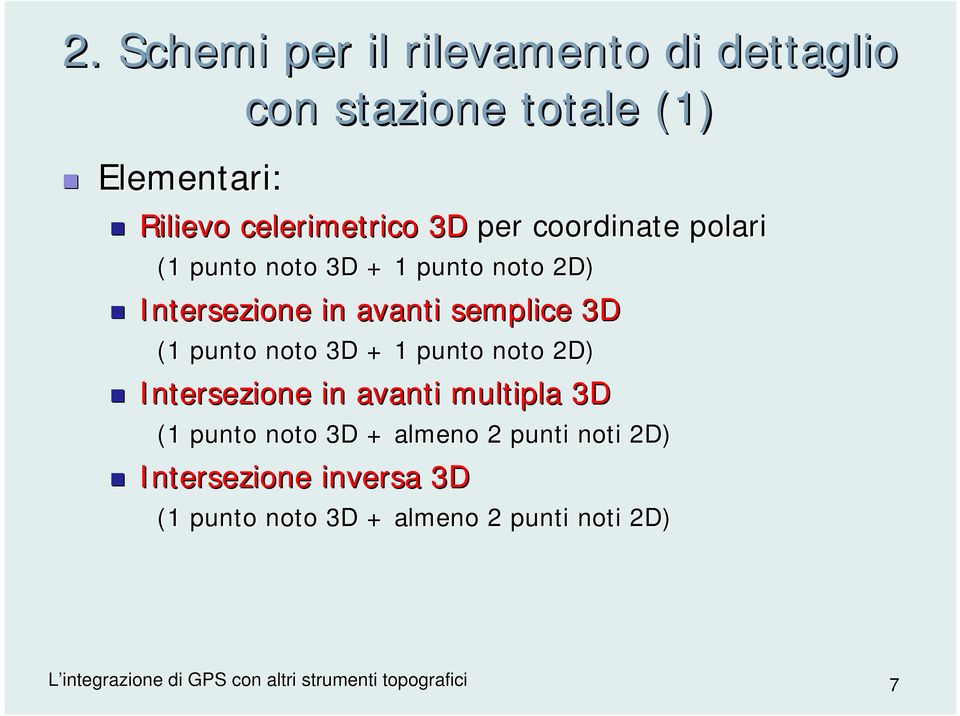 2. Schemi per il rilevamento di dettaglio con stazione totale (1)

Elementari:

Rilievo celerimetrico 3D per coordinate polari
(1 punto noto 3D + 1 punto noto 2D)

Intersezione in avanti semplice 3D
(1 punto noto 3D + 1 punto noto 2D)

Intersezione in avanti multipla 3D
(1 punto noto 3D + almeno 2 punti noti 2D)

Intersezione inversa 3D
(1 punto noto 3D + almeno 2 punti noti 2D)

L'integrazione di GPS con altri strumenti topografici

7